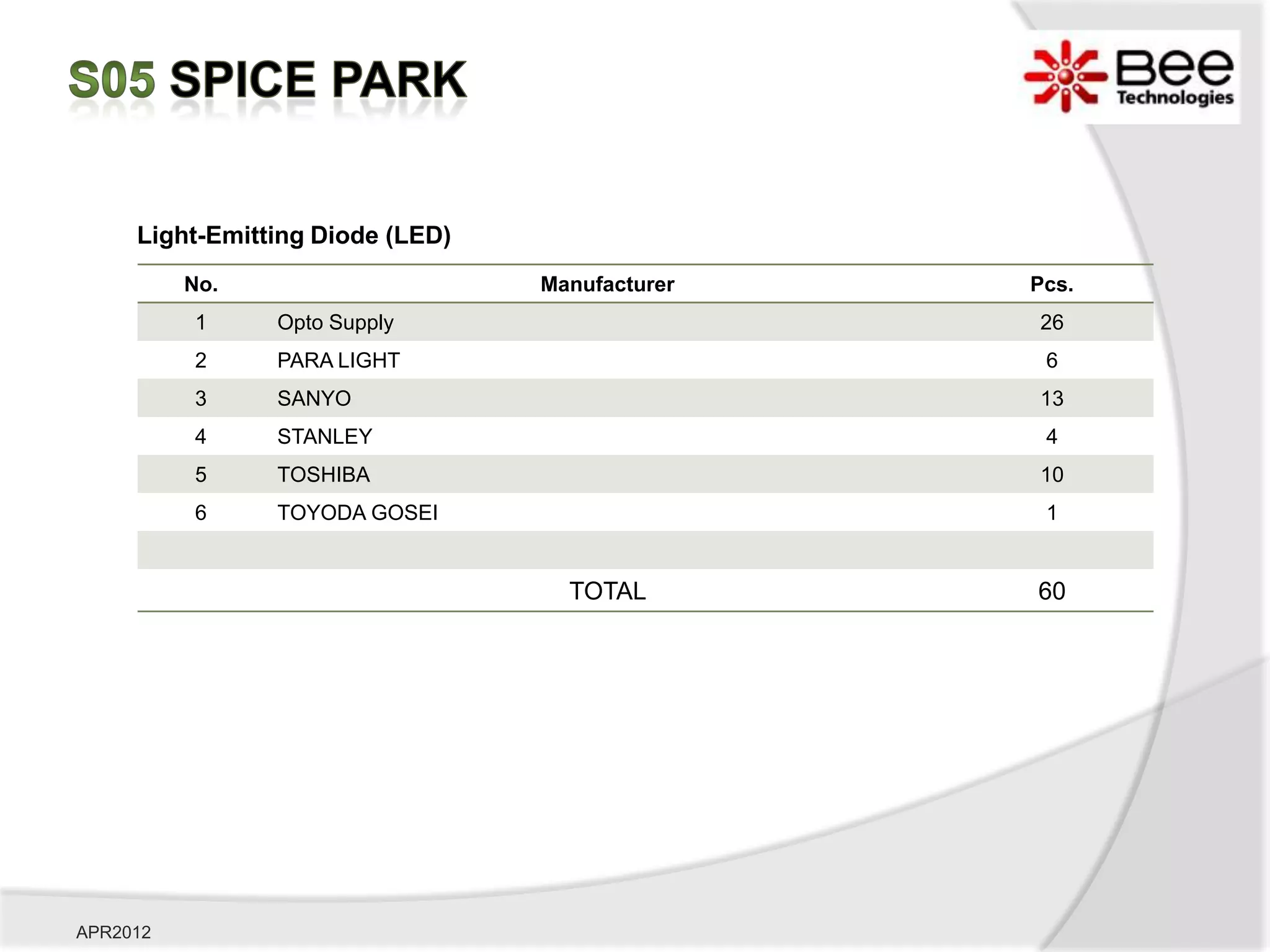 S05 SPICE PARK

Bee Technologies

Light-Emitting Diode (LED)

| No. | Manufacturer | Pcs. |
|---|---|---|
| 1 | Opto Supply | 26 |
| 2 | PARA LIGHT | 6 |
| 3 | SANYO | 13 |
| 4 | STANLEY | 4 |
| 5 | TOSHIBA | 10 |
| 6 | TOYODA GOSEI | 1 |
| | | |
| | TOTAL | 60 |

APR2012